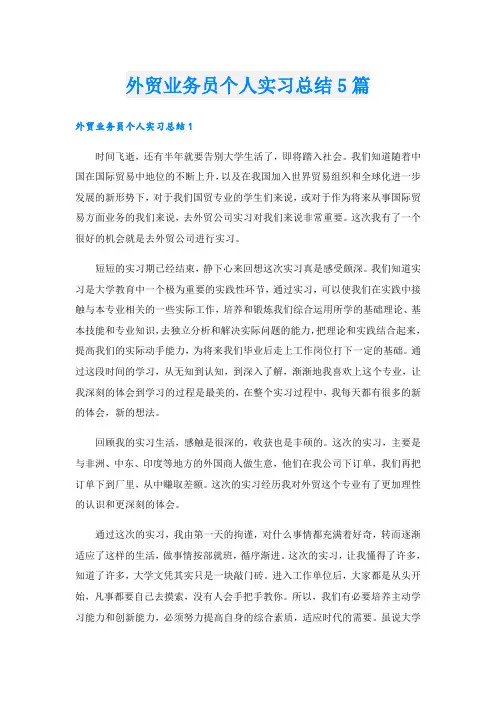 外贸业务员个人实习总结5篇

外贸业务员个人实习总结1

时间飞逝，还有半年就要告别大学生活了，即将踏入社会。我们知道随着中国在国际贸易中地位的不断上升，以及在我国加入世界贸易组织和全球化进一步发展的新形势下，对于我们国贸专业的学生们来说，或对于作为将来从事国际贸易方面业务的我们来说，去外贸公司实习对我们来说非常重要。这次我有了一个很好的机会就是去外贸公司进行实习。

短短的实习期已经结束，静下心来回想这次实习真是感受颇深。我们知道实习是大学教育中一个极为重要的实践性环节，通过实习，可以使我们在实践中接触与本专业相关的一些实际工作，培养和锻炼我们综合运用所学的基础理论、基本技能和专业知识，去独立分析和解决实际问题的能力，把理论和实践结合起来，提高我们的实际动手能力，为将来我们毕业后走上工作岗位打下一定的基础。通过这段时间的学习，从无知到认知，到深入了解，渐渐地我喜欢上这个专业，让我深刻的体会到学习的过程是最美的，在整个实习过程中，我每天都有很多的新的体会，新的想法。

回顾我的实习生活，感触是很深的，收获也是丰硕的。这次的实习，主要是与非洲、中东、印度等地方的外国商人做生意，他们在我公司下订单，我们再把订单下到厂里，从中赚取差额。这次的实习经历我对外贸这个专业有了更加理性的认识和更深刻的体会。

通过这次的实习，我由第一天的拘谨，对什么事情都充满着好奇，转而逐渐适应了这样的生活，做事情按部就班，循序渐进。这次的实习，让我懂得了许多，知道了许多，大学文凭其实只是一块敲门砖。进入工作单位后，大家都是从头开始，凡事都要自己去摸索，没有人会手把手教你。所以，我们有必要培养主动学习能力和创新能力，必须努力提高自身的综合素质，适应时代的需要。虽说大学